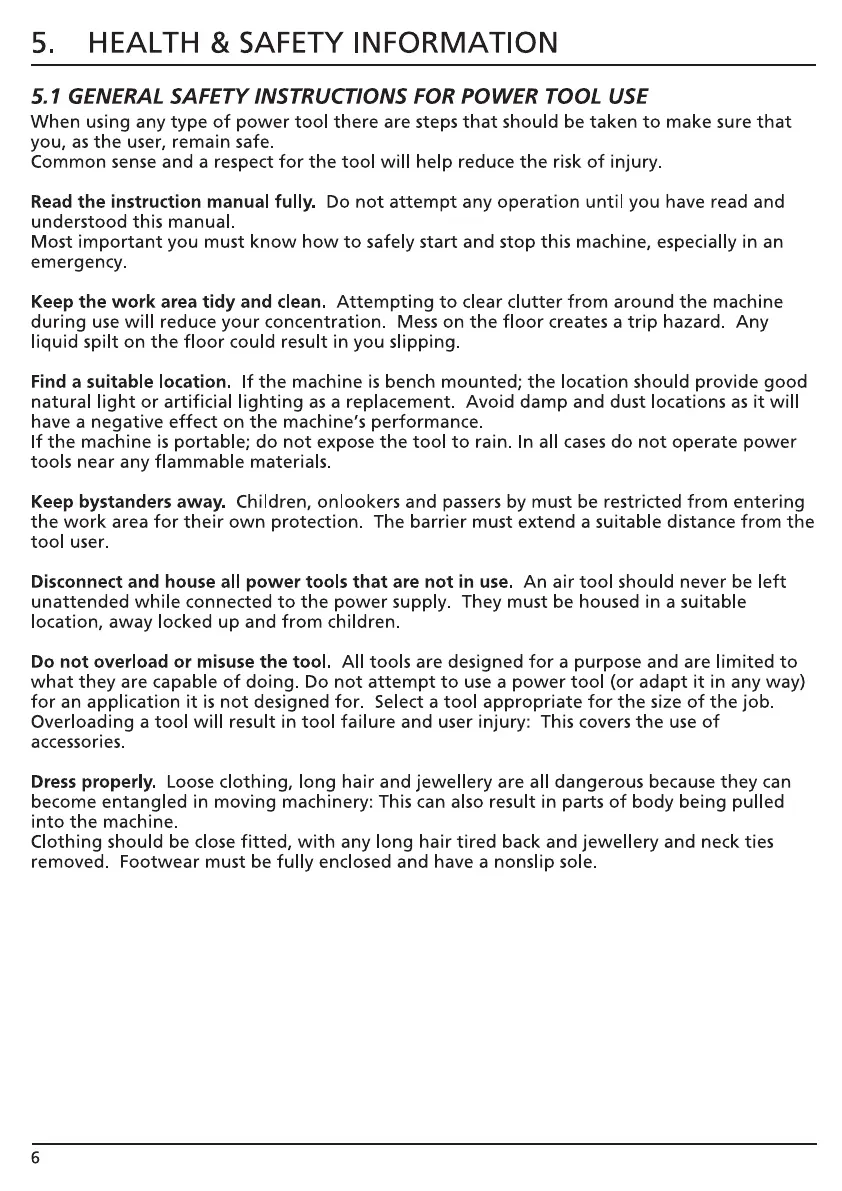 5. HEALTH & SAFETY INFORMATION

5.1 GENERAL SAFETY INSTRUCTIONS FOR POWER TOOL USE

When using any type of power tool there are steps that should be taken to make sure that you, as the user, remain safe.
Common sense and a respect for the tool will help reduce the risk of injury.

Read the instruction manual fully. Do not attempt any operation until you have read and understood this manual.
Most important you must know how to safely start and stop this machine, especially in an emergency.

Keep the work area tidy and clean. Attempting to clear clutter from around the machine during use will reduce your concentration. Mess on the floor creates a trip hazard. Any liquid spilt on the floor could result in you slipping.

Find a suitable location. If the machine is bench mounted; the location should provide good natural light or artificial lighting as a replacement. Avoid damp and dust locations as it will have a negative effect on the machine's performance.
If the machine is portable; do not expose the tool to rain. In all cases do not operate power tools near any flammable materials.

Keep bystanders away. Children, onlookers and passers by must be restricted from entering the work area for their own protection. The barrier must extend a suitable distance from the tool user.

Disconnect and house all power tools that are not in use. An air tool should never be left unattended while connected to the power supply. They must be housed in a suitable location, away locked up and from children.

Do not overload or misuse the tool. All tools are designed for a purpose and are limited to what they are capable of doing. Do not attempt to use a power tool (or adapt it in any way) for an application it is not designed for. Select a tool appropriate for the size of the job. Overloading a tool will result in tool failure and user injury: This covers the use of accessories.

Dress properly. Loose clothing, long hair and jewellery are all dangerous because they can become entangled in moving machinery: This can also result in parts of body being pulled into the machine.
Clothing should be close fitted, with any long hair tired back and jewellery and neck ties removed. Footwear must be fully enclosed and have a nonslip sole.

6